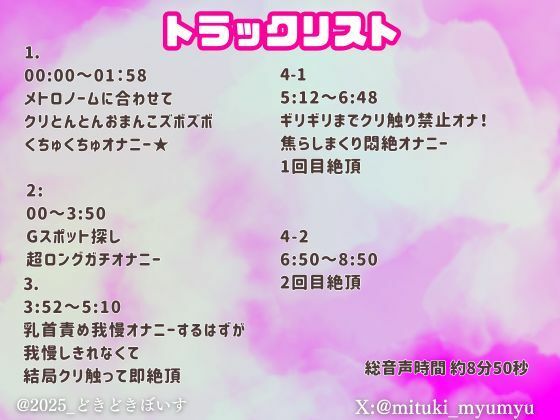 トラックリスト

1.
00:00～01:58
メトロノームに合わせて
クリとんとんおまんこズボズボ
くちゅくちゅオナニー★

2:
00～3:50
Gスポット探し
超ロングガチオナニー

3.
3:52～5:10
乳首責め我慢オナニーするはずが
我慢しきれなくて
結局クリ触って即絶頂

4-1
5:12～6:48
ギリギリまでクリ触り禁止オナ！
焦らしまくり悶絶オナニー
1回目絶頂

4-2
6:50～8:50
2回目絶頂

総音声時間 約8分50秒

@2025_どきどきぼいす

X:@mituki_myumyu